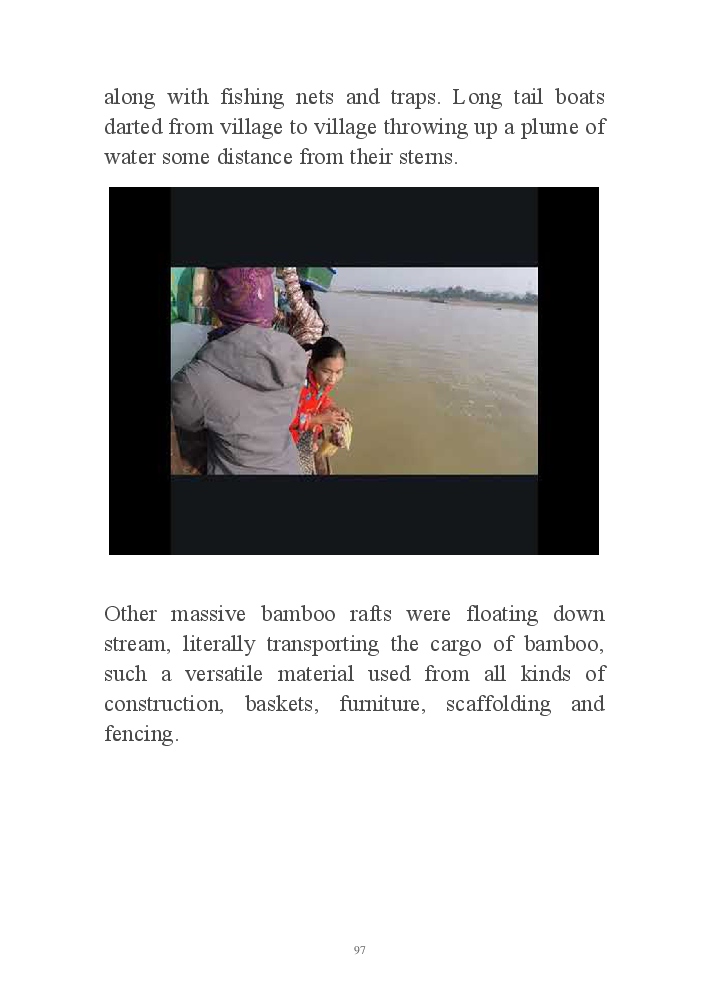 along with fishing nets and traps. Long tail boats darted from village to village throwing up a plume of water some distance from their sterns.

Other massive bamboo rafts were floating down stream, literally transporting the cargo of bamboo, such a versatile material used from all kinds of construction, baskets, furniture, scaffolding and fencing.

97